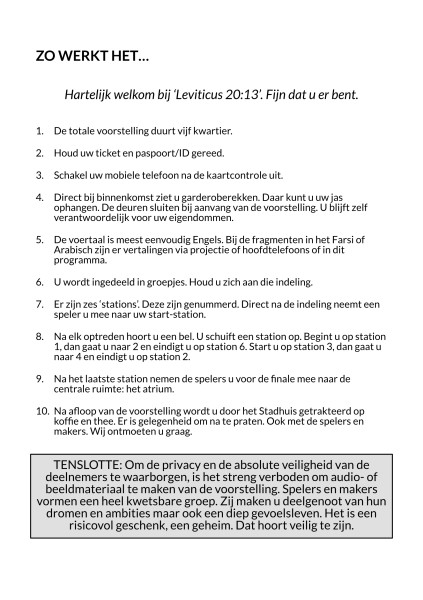 ZO WERKT HET…

Hartelijk welkom bij 'Leviticus 20:13'. Fijn dat u er bent.

1. De totale voorstelling duurt vijf kwartier.

2. Houd uw ticket en paspoort/ID gereed.

3. Schakel uw mobiele telefoon na de kaartcontrole uit.

4. Direct bij binnenkomst ziet u garderoberekken. Daar kunt u uw jas ophangen. De deuren sluiten bij aanvang van de voorstelling. U blijft zelf verantwoordelijk voor uw eigendommen.

5. De voertaal is meest eenvoudig Engels. Bij de fragmenten in het Farsi of Arabisch zijn er vertalingen via projectie of hoofdtelefoons of in dit programma.

6. U wordt ingedeeld in groepjes. Houd u zich aan die indeling.

7. Er zijn zes 'stations'. Deze zijn genummerd. Direct na de indeling neemt een speler u mee naar uw start-station.

8. Na elk optreden hoort u een bel. U schuift een station op. Begint u op station 1, dan gaat u naar 2 en eindigt u op station 6. Start u op station 3, dan gaat u naar 4 en eindigt u op station 2.

9. Na het laatste station nemen de spelers u voor de finale mee naar de centrale ruimte: het atrium.

10. Na afloop van de voorstelling wordt u door het Stadhuis getrakteerd op koffie en thee. Er is gelegenheid om na te praten. Ook met de spelers en makers. Wij ontmoeten u graag.

TENSLOTTE: Om de privacy en de absolute veiligheid van de deelnemers te waarborgen, is het streng verboden om audio- of beeldmateriaal te maken van de voorstelling. Spelers en makers vormen een heel kwetsbare groep. Zij maken u deelgenoot van hun dromen en ambities maar ook een diep gevoelsleven. Het is een risicovol geschenk, een geheim. Dat hoort veilig te zijn.